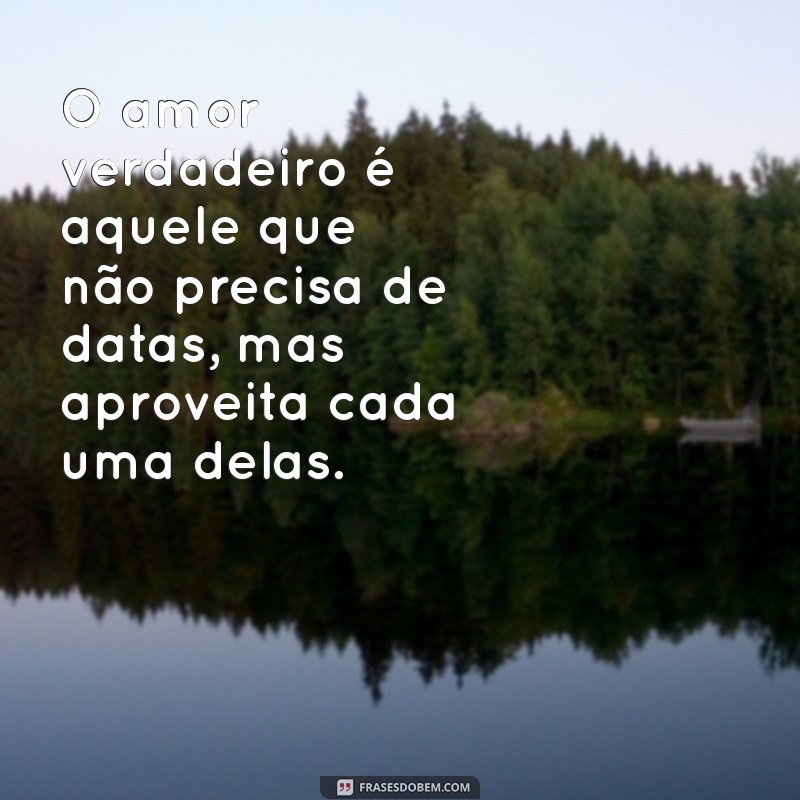 O amor verdadeiro é aquele que não precisa de datas, mas aproveita cada uma delas.

FRASESDOBEM.COM